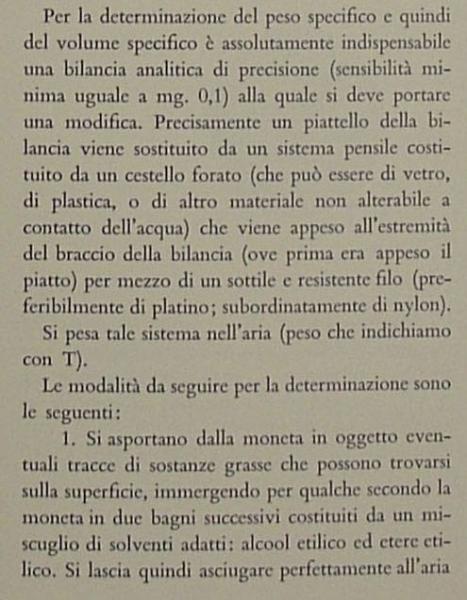 Per la determinazione del peso specifico e quindi del volume specifico è assolutamente indispensabile una bilancia analitica di precisione (sensibilità minima uguale a mg. 0,1) alla quale si deve portare una modifica. Precisamente un piattello della bilancia viene sostituito da un sistema pensile costituito da un cestello forato (che può essere di vetro, di plastica, o di altro materiale non alterabile a contatto dell'acqua) che viene appeso all'estremità del braccio della bilancia (ove prima era appeso il piatto) per mezzo di un sottile e resistente filo (preferibilmente di platino; subordinatamente di nylon).

Si pesa tale sistema nell'aria (peso che indichiamo con T).

Le modalità da seguire per la determinazione sono le seguenti:

1. Si asportano dalla moneta in oggetto eventuali tracce di sostanze grasse che possono trovarsi sulla superficie, immergendo per qualche secondo la moneta in due bagni successivi costituiti da un miscuglio di solventi adatti: alcool etilico ed etere etilico. Si lascia quindi asciugare perfettamente all'aria